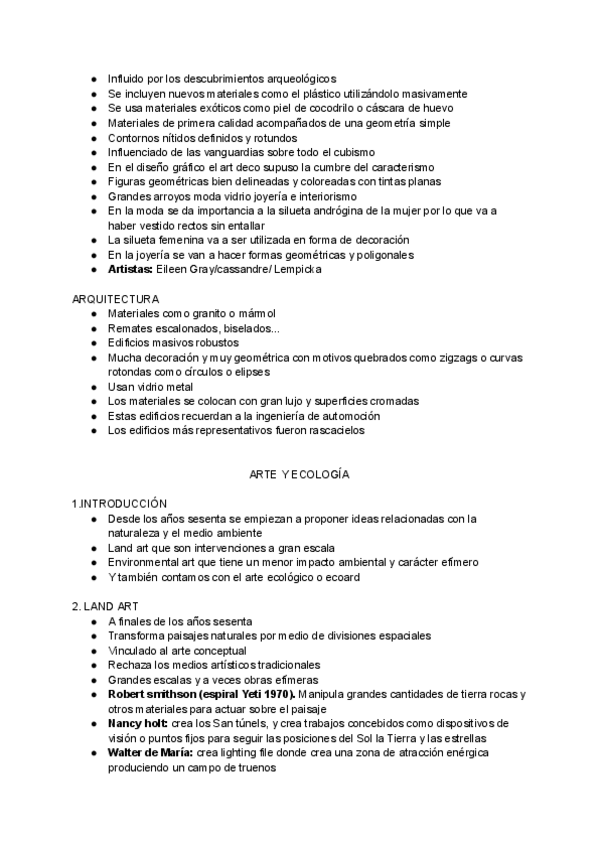 ● Influido por los descubrimientos arqueológicos
● Se incluyen nuevos materiales como el plástico utilizándolo masivamente
● Se usa materiales exóticos como piel de cocodrilo o cáscara de huevo
● Materiales de primera calidad acompañados de una geometría simple
● Contornos nítidos definidos y rotundos
● Influenciado de las vanguardias sobre todo el cubismo
● En el diseño gráfico el art deco supuso la cumbre del caracterismo
● Figuras geométricas bien delineadas y coloreadas con tintas planas
● Grandes arroyos moda vidrio joyería e interiorismo
● En la moda se da importancia a la silueta andrógina de la mujer por lo que va a haber vestido rectos sin entallar
● La silueta femenina va a ser utilizada en forma de decoración
● En la joyería se van a hacer formas geométricas y poligonales
● **Artistas:** Eileen Gray/cassandre/ Lempicka

ARQUITECTURA
● Materiales como granito o mármol
● Remates escalonados, biselados...
● Edificios masivos robustos
● Mucha decoración y muy geométrica con motivos quebrados como zigzags o curvas rotondas como círculos o elipses
● Usan vidrio metal
● Los materiales se colocan con gran lujo y superficies cromadas
● Estas edificios recuerdan a la ingeniería de automoción
● Los edificios más representativos fueron rascacielos

ARTE Y ECOLOGÍA

1.INTRODUCCIÓN
● Desde los años sesenta se empiezan a proponer ideas relacionadas con la naturaleza y el medio ambiente
● Land art que son intervenciones a gran escala
● Environmental art que tiene un menor impacto ambiental y carácter efímero
● Y también contamos con el arte ecológico o ecoard

2. LAND ART
● A finales de los años sesenta
● Transforma paisajes naturales por medio de divisiones espaciales
● Vinculado al arte conceptual
● Rechaza los medios artísticos tradicionales
● Grandes escalas y a veces obras efímeras
● **Robert smithson (espiral Yeti 1970).** Manipula grandes cantidades de tierra rocas y otros materiales para actuar sobre el paisaje
● **Nancy holt:** crea los San túnels, y crea trabajos concebidos como dispositivos de visión o puntos fijos para seguir las posiciones del Sol la Tierra y las estrellas
● **Walter de María:** crea lighting file donde crea una zona de atracción enérgica produciendo un campo de truenos